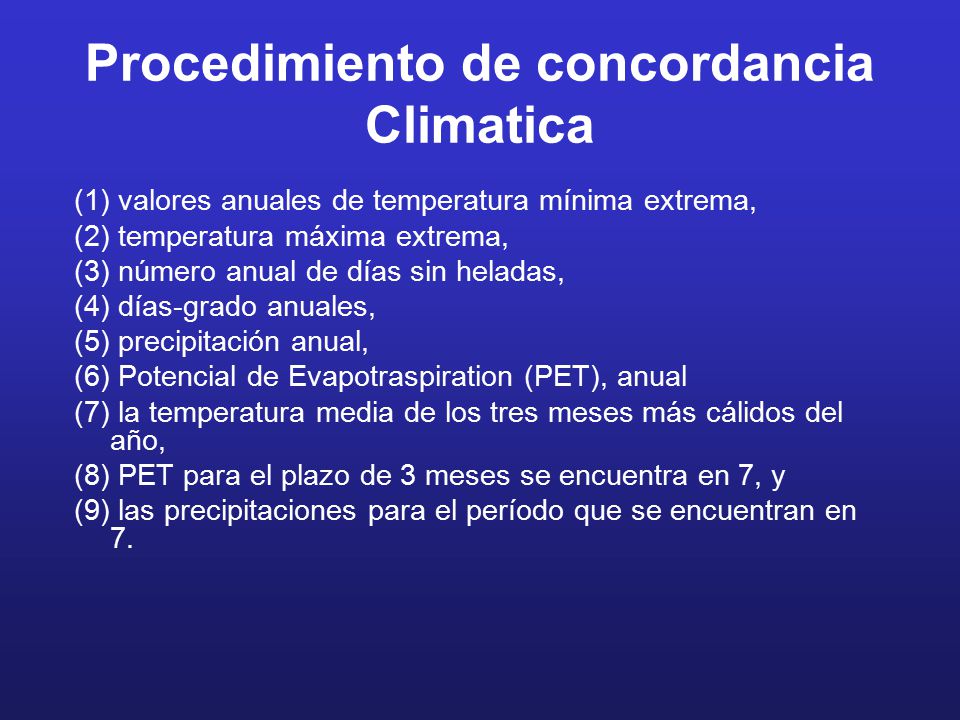 Procedimiento de concordancia Climatica

(1) valores anuales de temperatura mínima extrema,
(2) temperatura máxima extrema,
(3) número anual de días sin heladas,
(4) días-grado anuales,
(5) precipitación anual,
(6) Potencial de Evapotraspiration (PET), anual
(7) la temperatura media de los tres meses más cálidos del año,
(8) PET para el plazo de 3 meses se encuentra en 7, y
(9) las precipitaciones para el período que se encuentran en 7.